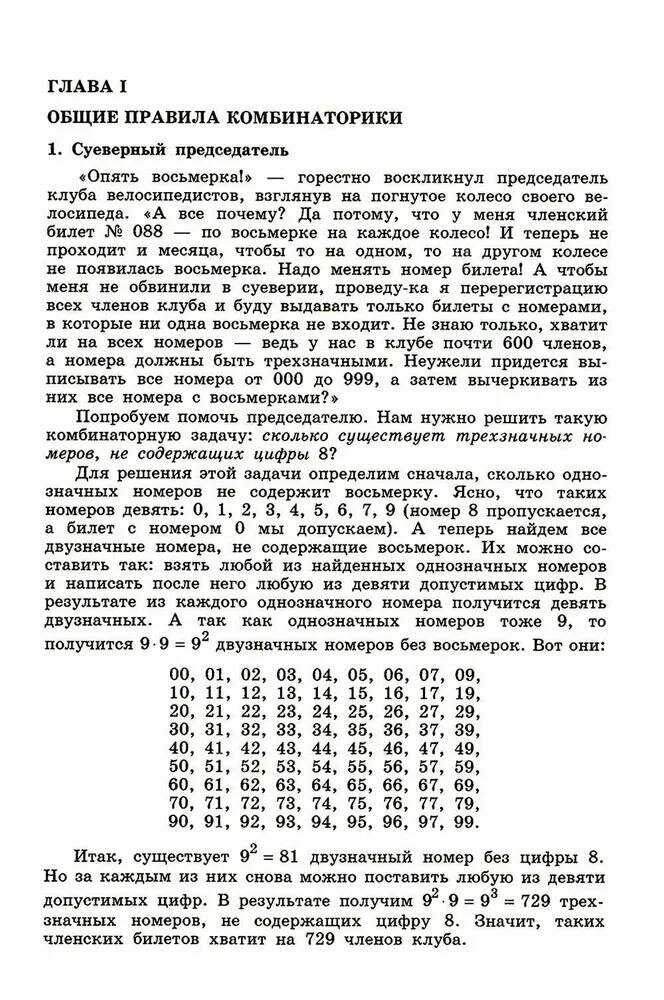 ГЛАВА I

ОБЩИЕ ПРАВИЛА КОМБИНАТОРИКИ

1. Суеверный председатель

«Опять восьмерка!» — горестно воскликнул председатель клуба велосипедистов, взглянув на погнутое колесо своего велосипеда. «А все почему? Да потому, что у меня членский билет № 088 — по восьмерке на каждое колесо! И теперь не проходит и месяца, чтобы то на одном, то на другом колесе не появилась восьмерка. Надо менять номер билета! А чтобы меня не обвинили в суеверии, проведу-ка я перерегистрацию всех членов клуба и буду выдавать только билеты с номерами, в которые ни одна восьмерка не входит. Не знаю только, хватит ли на всех номеров — ведь у нас в клубе почти 600 членов, а номера должны быть трехзначными. Неужели придется выписывать все номера от 000 до 999, а затем вычеркивать из них все номера с восьмерками?»

Попробуем помочь председателю. Нам нужно решить такую комбинаторную задачу: сколько существует трехзначных номеров, не содержащих цифры 8?

Для решения этой задачи определим сначала, сколько однозначных номеров не содержит восьмерку. Ясно, что таких номеров девять: 0, 1, 2, 3, 4, 5, 6, 7, 9 (номер 8 пропускается, а билет с номером 0 мы допускаем). А теперь найдем все двузначные номера, не содержащие восьмерок. Их можно составить так: взять любой из найденных однозначных номеров и написать после него любую из девяти допустимых цифр. В результате из каждого однозначного номера получится девять двузначных. А так как однозначных номеров тоже 9, то получится $9 \cdot 9 = 9^2$ двузначных номеров без восьмерок. Вот они:

00, 01, 02, 03, 04, 05, 06, 07, 09,
10, 11, 12, 13, 14, 15, 16, 17, 19,
20, 21, 22, 23, 24, 25, 26, 27, 29,
30, 31, 32, 33, 34, 35, 36, 37, 39,
40, 41, 42, 43, 44, 45, 46, 47, 49,
50, 51, 52, 53, 54, 55, 56, 57, 59,
60, 61, 62, 63, 64, 65, 66, 67, 69,
70, 71, 72, 73, 74, 75, 76, 77, 79,
90, 91, 92, 93, 94, 95, 96, 97, 99.

Итак, существует $9^2 = 81$ двузначный номер без цифры 8. Но за каждым из них снова можно поставить любую из девяти допустимых цифр. В результате получим $9^2 \cdot 9 = 9^3 = 729$ трехзначных номеров, не содержащих цифру 8. Значит, таких членских билетов хватит на 729 членов клуба.